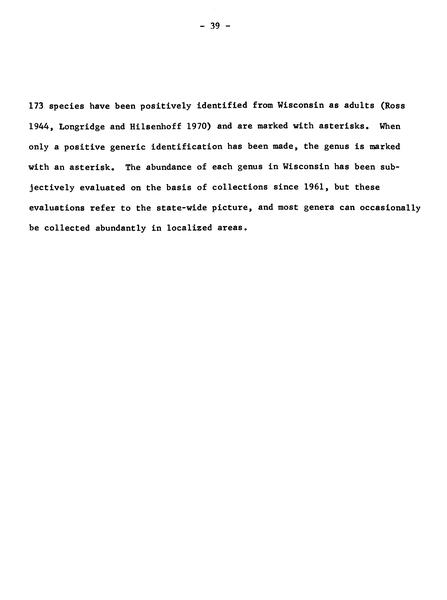 - 39 -

173 species have been positively identified from Wisconsin as adults (Ross 1944, Longridge and Hilsenhoff 1970) and are marked with asterisks. When only a positive generic identification has been made, the genus is marked with an asterisk. The abundance of each genus in Wisconsin has been subjectively evaluated on the basis of collections since 1961, but these evaluations refer to the state-wide picture, and most genera can occasionally be collected abundantly in localized areas.